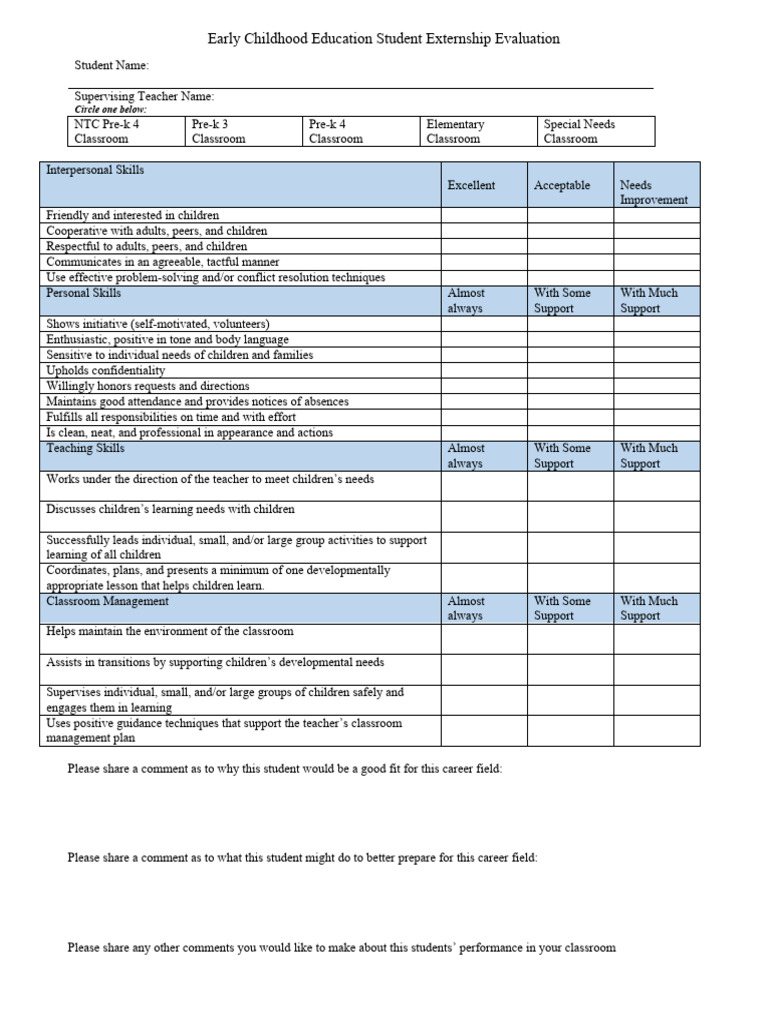 Early Childhood Education Student Externship Evaluation

Student Name:

Supervising Teacher Name:
Circle one below:

| NTC Pre-k 4 Classroom | Pre-k 3 Classroom | Pre-k 4 Classroom | Elementary Classroom | Special Needs Classroom |
|---|---|---|---|---|

| Interpersonal Skills | Excellent | Acceptable | Needs Improvement |
|---|---|---|---|
| Friendly and interested in children | | | |
| Cooperative with adults, peers, and children | | | |
| Respectful to adults, peers, and children | | | |
| Communicates in an agreeable, tactful manner | | | |
| Use effective problem-solving and/or conflict resolution techniques | | | |
| Personal Skills | Almost always | With Some Support | With Much Support |
| Shows initiative (self-motivated, volunteers) | | | |
| Enthusiastic, positive in tone and body language | | | |
| Sensitive to individual needs of children and families | | | |
| Upholds confidentiality | | | |
| Willingly honors requests and directions | | | |
| Maintains good attendance and provides notices of absences | | | |
| Fulfills all responsibilities on time and with effort | | | |
| Is clean, neat, and professional in appearance and actions | | | |
| Teaching Skills | Almost always | With Some Support | With Much Support |
| Works under the direction of the teacher to meet children's needs | | | |
| Discusses children's learning needs with children | | | |
| Successfully leads individual, small, and/or large group activities to support learning of all children | | | |
| Coordinates, plans, and presents a minimum of one developmentally appropriate lesson that helps children learn. | | | |
| Classroom Management | Almost always | With Some Support | With Much Support |
| Helps maintain the environment of the classroom | | | |
| Assists in transitions by supporting children's developmental needs | | | |
| Supervises individual, small, and/or large groups of children safely and engages them in learning | | | |
| Uses positive guidance techniques that support the teacher's classroom management plan | | | |

Please share a comment as to why this student would be a good fit for this career field:

Please share a comment as to what this student might do to better prepare for this career field:

Please share any other comments you would like to make about this students' performance in your classroom